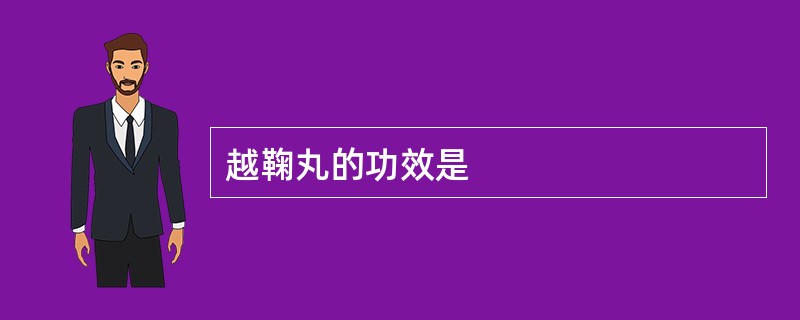 越鞠丸的功效是